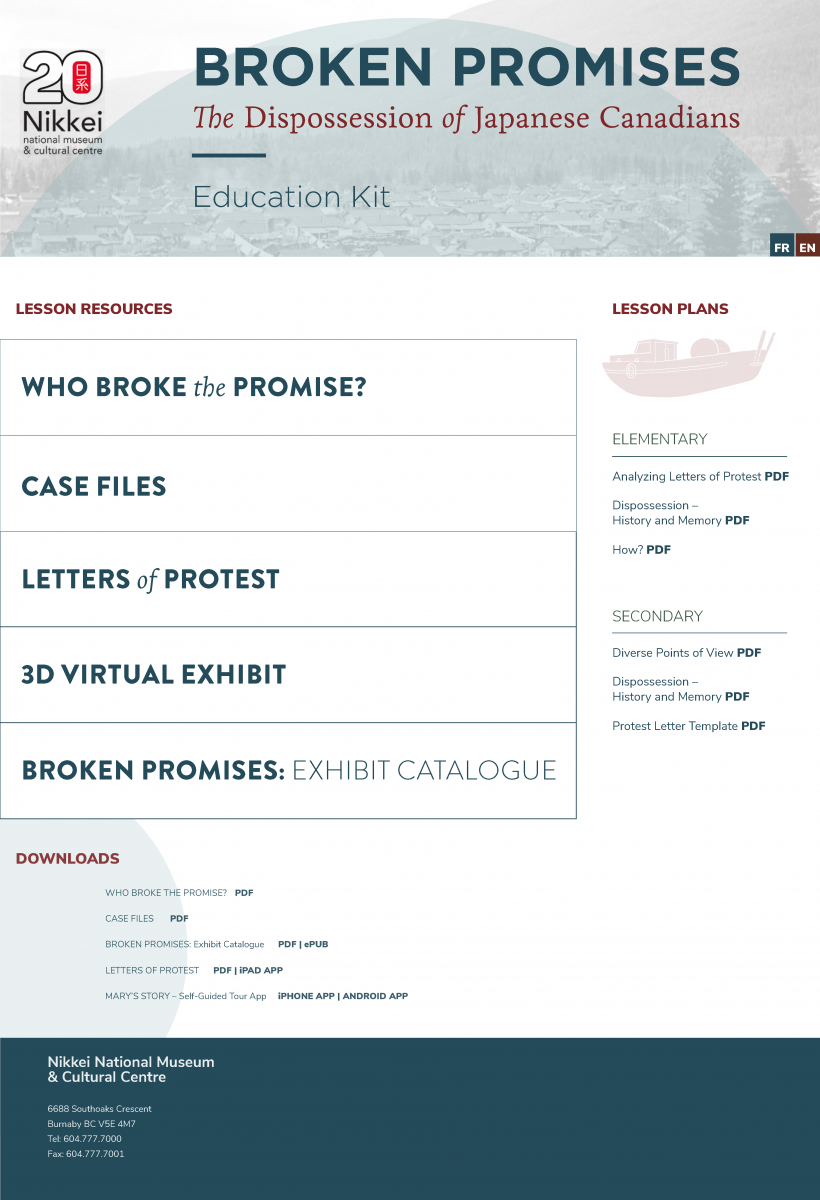 20
日系
Nikkei
national museum
& cultural centre

BROKEN PROMISES
The Dispossession of Japanese Canadians

Education Kit

FR EN

LESSON RESOURCES

WHO BROKE the PROMISE?

CASE FILES

LETTERS of PROTEST

3D VIRTUAL EXHIBIT

BROKEN PROMISES: EXHIBIT CATALOGUE

LESSON PLANS

ELEMENTARY

Analyzing Letters of Protest PDF

Dispossession – History and Memory PDF

How? PDF

SECONDARY

Diverse Points of View PDF

Dispossession – History and Memory PDF

Protest Letter Template PDF

DOWNLOADS

WHO BROKE THE PROMISE? PDF

CASE FILES PDF

BROKEN PROMISES: Exhibit Catalogue PDF | ePUB

LETTERS OF PROTEST PDF | iPAD APP

MARY'S STORY – Self-Guided Tour App iPHONE APP | ANDROID APP

Nikkei National Museum
& Cultural Centre

6688 Southoaks Crescent
Burnaby BC V5E 4M7
Tel: 604.777.7000
Fax: 604.777.7001